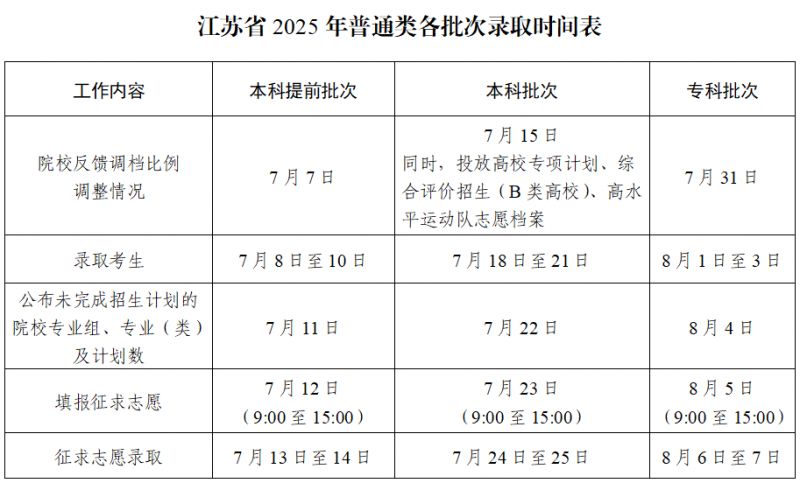 江苏省2025年普通类各批次录取时间表

| 工作内容 | 本科提前批次 | 本科批次 | 专科批次 |
|---|---|---|---|
| 院校反馈调档比例调整情况 | 7月7日 | 7月15日 同时，投放高校专项计划、综合评价招生（B类高校）、高水平运动队志愿档案 | 7月31日 |
| 录取考生 | 7月8日至10日 | 7月18日至21日 | 8月1日至3日 |
| 公布未完成招生计划的院校专业组、专业（类）及计划数 | 7月11日 | 7月22日 | 8月4日 |
| 填报征求志愿 | 7月12日（9:00至15:00） | 7月23日（9:00至15:00） | 8月5日（9:00至15:00） |
| 征求志愿录取 | 7月13日至14日 | 7月24日至25日 | 8月6日至7日 |